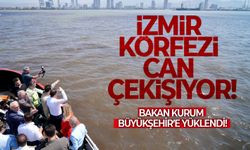 İZMİR KÖRFEZİ CAN ÇEKİŞİYOR!

BAKAN KURUM BÜYÜKŞEHİR'E YÜKLENDİ!